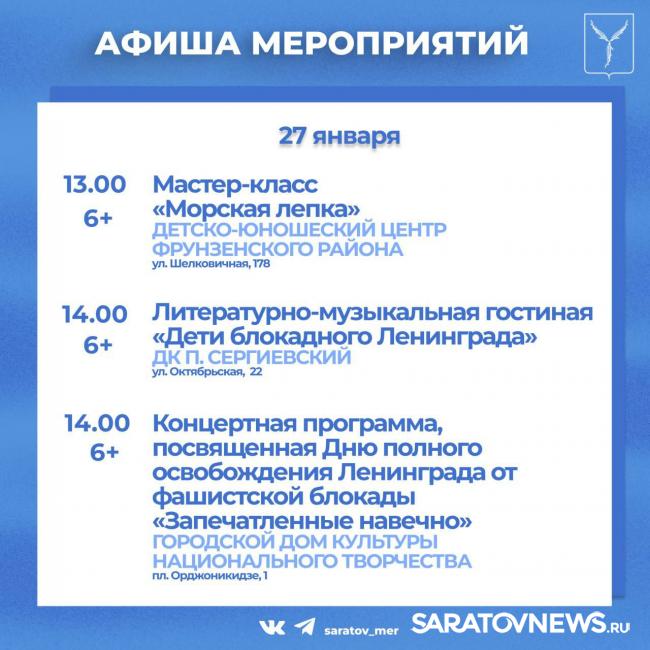 АФИША МЕРОПРИЯТИЙ

27 января

13.00
6+
Мастер-класс «Морская лепка»
ДЕТСКО-ЮНОШЕСКИЙ ЦЕНТР ФРУНЗЕНСКОГО РАЙОНА
ул. Шелковичная, 178

14.00
6+
Литературно-музыкальная гостиная «Дети блокадного Ленинграда»
ДК П. СЕРГИЕВСКИЙ
ул. Октябрьская, 22

14.00
6+
Концертная программа, посвященная Дню полного освобождения Ленинграда от фашистской блокады «Запечатленные навечно»
ГОРОДСКОЙ ДОМ КУЛЬТУРЫ НАЦИОНАЛЬНОГО ТВОРЧЕСТВА
пл. Орджоникидзе, 1

saratov_mer
SARATOVNEWS.RU